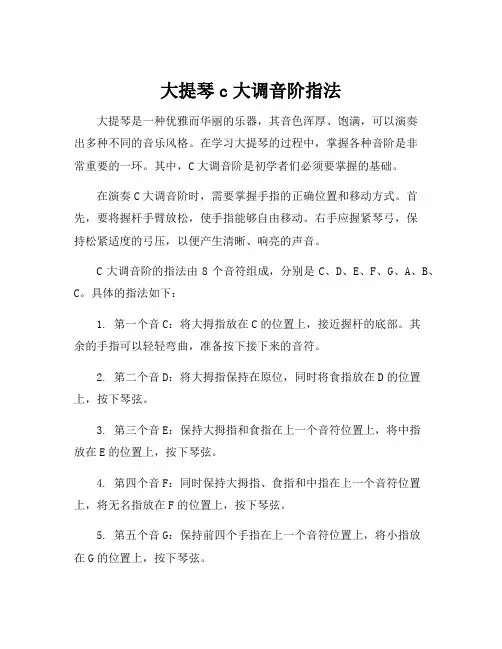 大提琴 c 大调音阶指法

大提琴是一种优雅而华丽的乐器，其音色浑厚、饱满，可以演奏出多种不同的音乐风格。在学习大提琴的过程中，掌握各种音阶是非常重要的一环。其中，C 大调音阶是初学者们必须要掌握的基础。

在演奏 C 大调音阶时，需要掌握手指的正确位置和移动方式。首先，要将握杆手臂放松，使手指能够自由移动。右手应握紧琴弓，保持松紧适度的弓压，以便产生清晰、响亮的声音。

C 大调音阶的指法由 8 个音符组成，分别是 C、D、E、F、G、A、B、C。具体的指法如下：

1. 第一个音 C：将大拇指放在 C 的位置上，接近握杆的底部。其余的手指可以轻轻弯曲，准备按下接下来的音符。

2. 第二个音 D：将大拇指保持在原位，同时将食指放在 D 的位置上，按下琴弦。

3. 第三个音 E：保持大拇指和食指在上一个音符位置上，将中指放在 E 的位置上，按下琴弦。

4. 第四个音 F：同时保持大拇指、食指和中指在上一个音符位置上，将无名指放在 F 的位置上，按下琴弦。

5. 第五个音 G：保持前四个手指在上一个音符位置上，将小指放在 G 的位置上，按下琴弦。